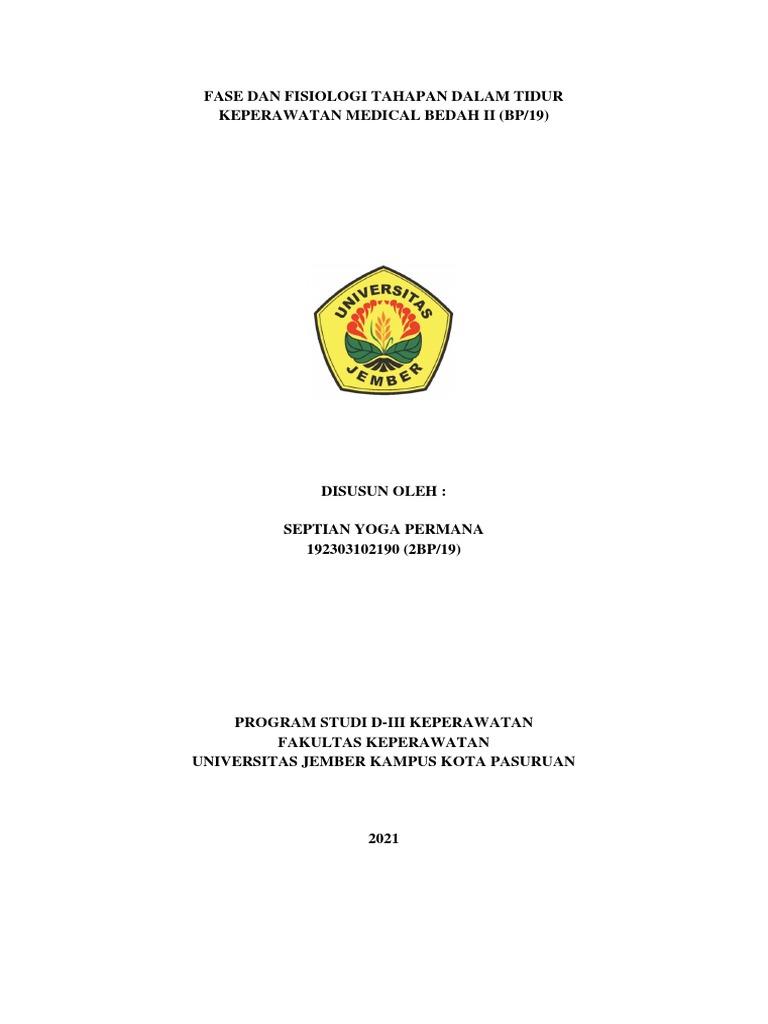 FASE DAN FISIOLOGI TAHAPAN DALAM TIDUR
KEPERAWATAN MEDICAL BEDAH II (BP/19)

UNIVERSITAS
JEMBER

DISUSUN OLEH :

SEPTIAN YOGA PERMANA
192303102190 (2BP/19)

PROGRAM STUDI D-III KEPERAWATAN
FAKULTAS KEPERAWATAN
UNIVERSITAS JEMBER KAMPUS KOTA PASURUAN

2021